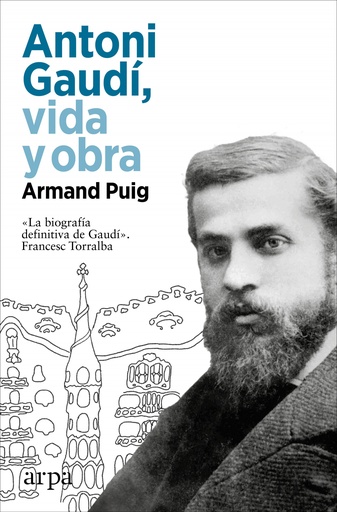 Antoni Gaudí, vida y obra

Armand Puig

«La biografía definitiva de Gaudí». Francesc Torralba

arpa